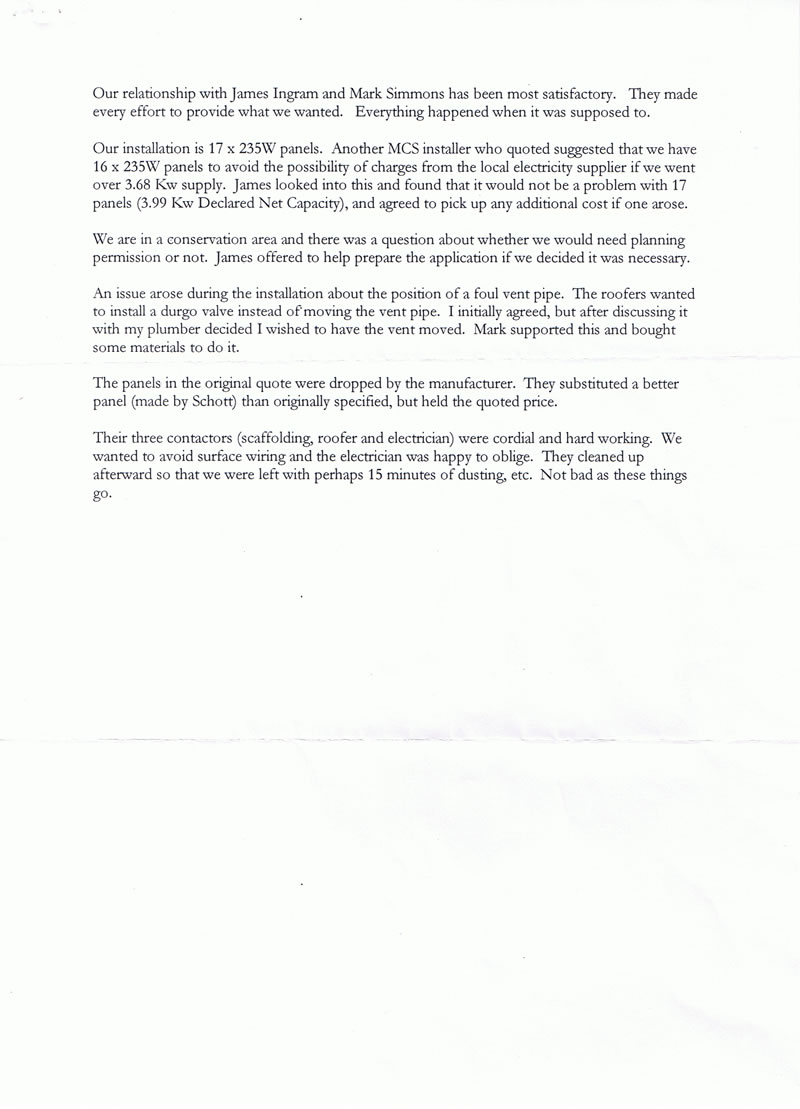 Our relationship with James Ingram and Mark Simmons has been most satisfactory. They made every effort to provide what we wanted. Everything happened when it was supposed to.

Our installation is 17 x 235W panels. Another MCS installer who quoted suggested that we have 16 x 235W panels to avoid the possibility of charges from the local electricity supplier if we went over 3.68 Kw supply. James looked into this and found that it would not be a problem with 17 panels (3.99 Kw Declared Net Capacity), and agreed to pick up any additional cost if one arose.

We are in a conservation area and there was a question about whether we would need planning permission or not. James offered to help prepare the application if we decided it was necessary.

An issue arose during the installation about the position of a foul vent pipe. The roofers wanted to install a durgo valve instead of moving the vent pipe. I initially agreed, but after discussing it with my plumber decided I wished to have the vent moved. Mark supported this and bought some materials to do it.

The panels in the original quote were dropped by the manufacturer. They substituted a better panel (made by Schott) than originally specified, but held the quoted price.

Their three contactors (scaffolding, roofer and electrician) were cordial and hard working. We wanted to avoid surface wiring and the electrician was happy to oblige. They cleaned up afterward so that we were left with perhaps 15 minutes of dusting, etc. Not bad as these things go.